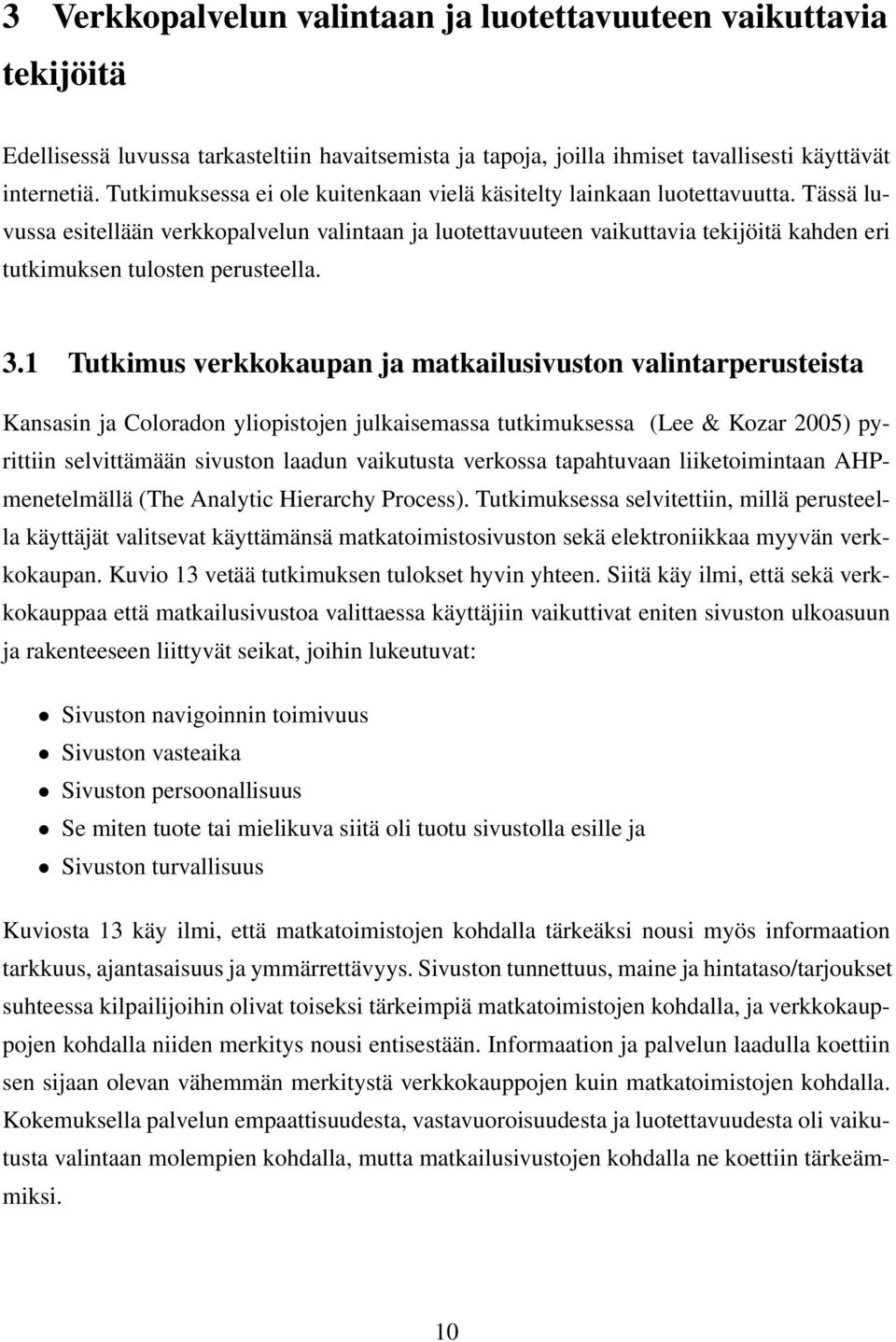 3 Verkkopalvelun valintaan ja luotettavuuteen vaikuttavia tekijöitä

Edellisessä luvussa tarkasteltiin havaitsemista ja tapoja, joilla ihmiset tavallisesti käyttävät internetiä. Tutkimuksessa ei ole kuitenkaan vielä käsitelty lainkaan luotettavuutta. Tässä luvussa esitellään verkkopalvelun valintaan ja luotettavuuteen vaikuttavia tekijöitä kahden eri tutkimuksen tulosten perusteella.

3.1 Tutkimus verkkokaupan ja matkailusivuston valintarperusteista

Kansasin ja Coloradon yliopistojen julkaisemassa tutkimuksessa (Lee & Kozar 2005) pyrittiin selvittämään sivuston laadun vaikutusta verkossa tapahtuvaan liiketoimintaan AHP-menetelmällä (The Analytic Hierarchy Process). Tutkimuksessa selvitettiin, millä perusteella käyttäjät valitsevat käyttämänsä matkatoimistosivuston sekä elektroniikkaa myyvän verkkokaupan. Kuvio 13 vetää tutkimuksen tulokset hyvin yhteen. Siitä käy ilmi, että sekä verkkokauppaa että matkailusivustoa valittaessa käyttäjiin vaikuttivat eniten sivuston ulkoasuun ja rakenteeseen liittyvät seikat, joihin lukeutuvat:

• Sivuston navigoinnin toimivuus
• Sivuston vasteaika
• Sivuston persoonallisuus
• Se miten tuote tai mielikuva siitä oli tuotu sivustolla esille ja
• Sivuston turvallisuus

Kuviosta 13 käy ilmi, että matkatoimistojen kohdalla tärkeäksi nousi myös informaation tarkkuus, ajantasaisuus ja ymmärrettävyys. Sivuston tunnettuus, maine ja hintataso/tarjoukset suhteessa kilpailijoihin olivat toiseksi tärkeimpiä matkatoimistojen kohdalla, ja verkkokauppojen kohdalla niiden merkitys nousi entisestään. Informaation ja palvelun laadulla koettiin sen sijaan olevan vähemmän merkitystä verkkokauppojen kuin matkatoimistojen kohdalla. Kokemuksella palvelun empaattisuudesta, vastavuoroisuudesta ja luotettavuudesta oli vaikutusta valintaan molempien kohdalla, mutta matkailusivustojen kohdalla ne koettiin tärkeämmiksi.

10